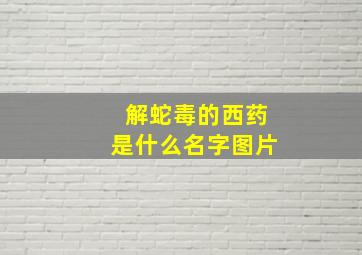 解蛇毒的西药
是什么名字图片